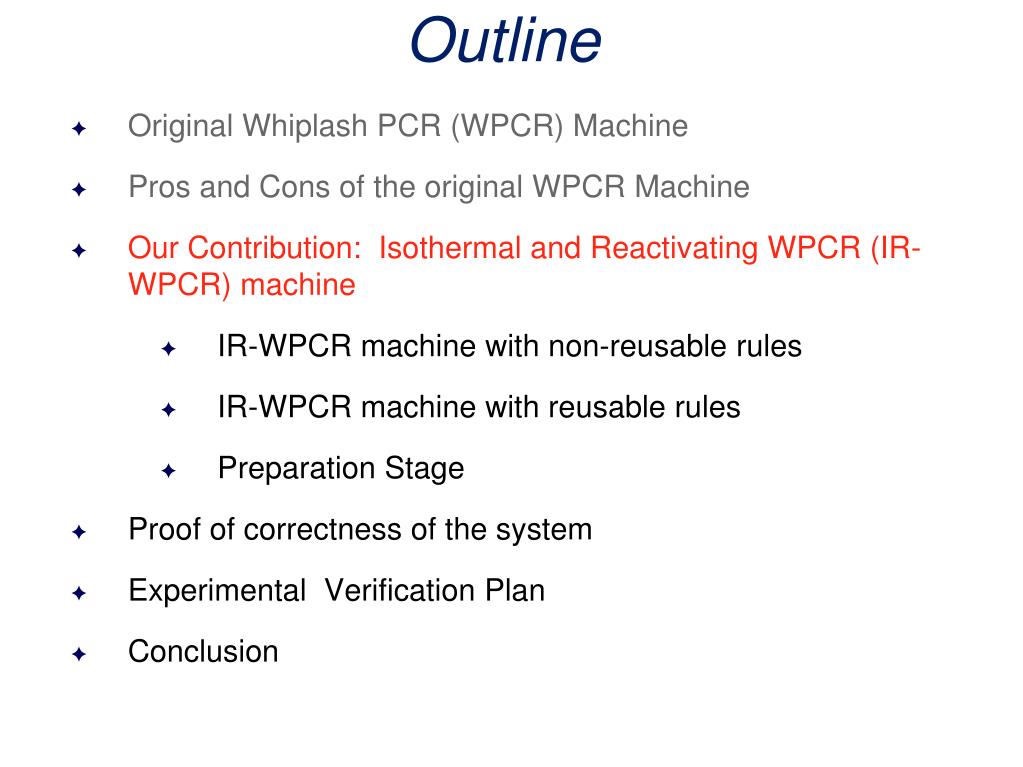 Outline

Original Whiplash PCR (WPCR) Machine

Pros and Cons of the original WPCR Machine

Our Contribution: Isothermal and Reactivating WPCR (IR-WPCR) machine

IR-WPCR machine with non-reusable rules

IR-WPCR machine with reusable rules

Preparation Stage

Proof of correctness of the system

Experimental Verification Plan

Conclusion